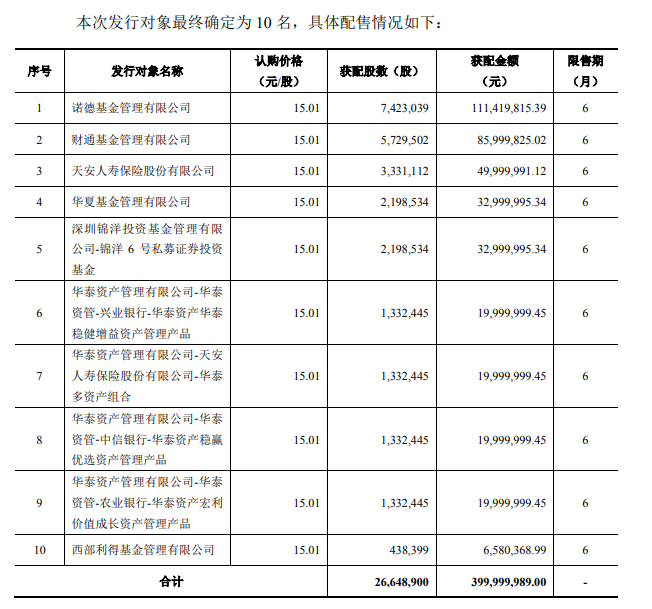 本次发行对象最终确定为 10 名，具体配售情况如下：

| 序号 | 发行对象名称 | 认购价格（元/股） | 获配股数（股） | 获配金额（元） | 限售期（月） |
|---|---|---|---|---|---|
| 1 | 诺德基金管理有限公司 | 15.01 | 7,423,039 | 111,419,815.39 | 6 |
| 2 | 财通基金管理有限公司 | 15.01 | 5,729,502 | 85,999,825.02 | 6 |
| 3 | 天安人寿保险股份有限公司 | 15.01 | 3,331,112 | 49,999,991.12 | 6 |
| 4 | 华夏基金管理有限公司 | 15.01 | 2,198,534 | 32,999,995.34 | 6 |
| 5 | 深圳锦洋投资基金管理有限公司-锦洋 6 号私募证券投资基金 | 15.01 | 2,198,534 | 32,999,995.34 | 6 |
| 6 | 华泰资产管理有限公司-华泰资管-兴业银行-华泰资产华泰稳健增益资产管理产品 | 15.01 | 1,332,445 | 19,999,999.45 | 6 |
| 7 | 华泰资产管理有限公司-天安人寿保险股份有限公司-华泰多资产组合 | 15.01 | 1,332,445 | 19,999,999.45 | 6 |
| 8 | 华泰资产管理有限公司-华泰资管-中信银行-华泰资产稳赢优选资产管理产品 | 15.01 | 1,332,445 | 19,999,999.45 | 6 |
| 9 | 华泰资产管理有限公司-华泰资管-农业银行-华泰资产宏利价值成长资产管理产品 | 15.01 | 1,332,445 | 19,999,999.45 | 6 |
| 10 | 西部利得基金管理有限公司 | 15.01 | 438,399 | 6,580,368.99 | 6 |
| 合计 | | | 26,648,900 | 399,999,989.00 | - |